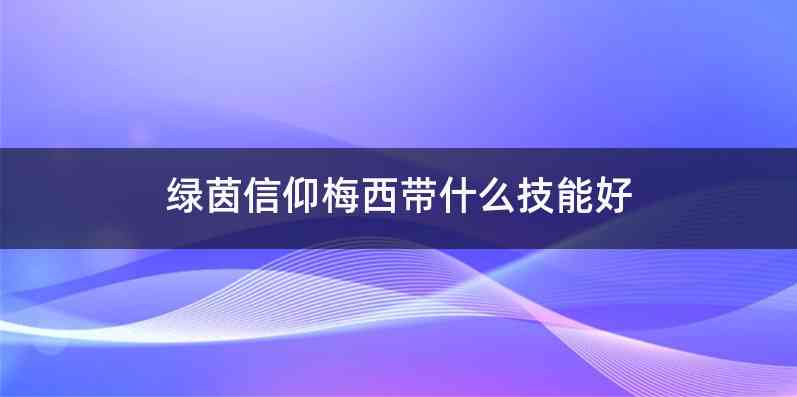 绿茵信仰梅西带什么技能好